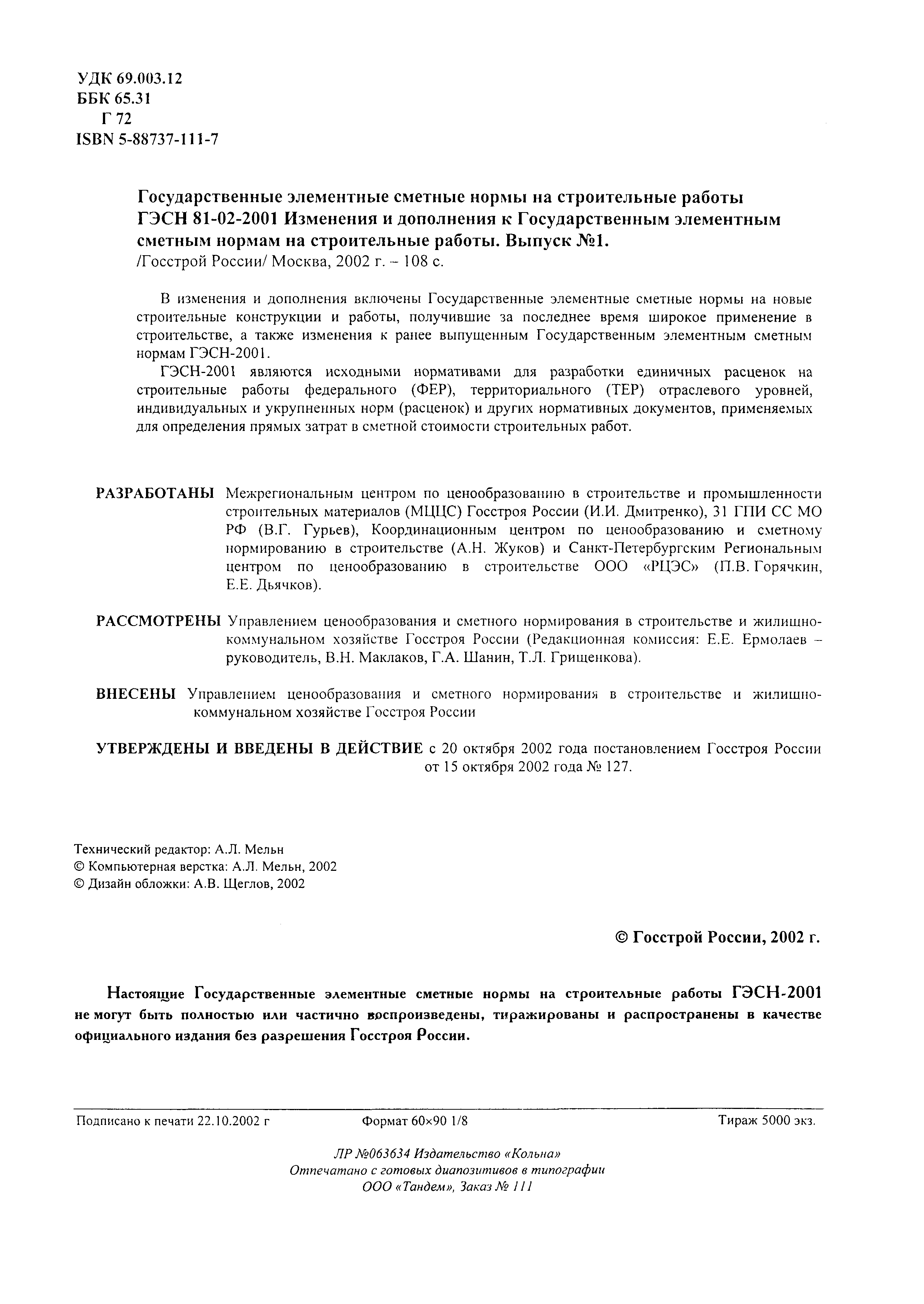 УДК 69.003.12
ББК 65.31
Г 72
ISBN 5-88737-111-7

Государственные элементные сметные нормы на строительные работы ГЭСН 81-02-2001 Изменения и дополнения к Государственным элементным сметным нормам на строительные работы. Выпуск №1.
/Госстрой России/ Москва, 2002 г. – 108 с.

В изменения и дополнения включены Государственные элементные сметные нормы на новые строительные конструкции и работы, получившие за последнее время широкое применение в строительстве, а также изменения к ранее выпущенным Государственным элементным сметным нормам ГЭСН-2001.

ГЭСН-2001 являются исходными нормативами для разработки единичных расценок на строительные работы федерального (ФЕР), территориального (ТЕР) отраслевого уровней, индивидуальных и укрупненных норм (расценок) и других нормативных документов, применяемых для определения прямых затрат в сметной стоимости строительных работ.

РАЗРАБОТАНЫ Межрегиональным центром по ценообразованию в строительстве и промышленности строительных материалов (МЦЦС) Госстроя России (И.И. Дмитренко), 31 ГПИ СС МО РФ (В.Г. Гурьев), Координационным центром по ценообразованию и сметному нормированию в строительстве (А.Н. Жуков) и Санкт-Петербургским Региональным центром по ценообразованию в строительстве ООО «РЦЭС» (П.В. Горячкин, Е.Е. Дьячков).

РАССМОТРЕНЫ Управлением ценообразования и сметного нормирования в строительстве и жилищно-коммунальном хозяйстве Госстроя России (Редакционная комиссия: Е.Е. Ермолаев – руководитель, В.Н. Маклаков, Г.А. Шанин, Т.Л. Грищенкова).

ВНЕСЕНЫ Управлением ценообразования и сметного нормирования в строительстве и жилищно-коммунальном хозяйстве Госстроя России

УТВЕРЖДЕНЫ И ВВЕДЕНЫ В ДЕЙСТВИЕ с 20 октября 2002 года постановлением Госстроя России от 15 октября 2002 года № 127.

Технический редактор: А.Л. Мельн
© Компьютерная верстка: А.Л. Мельн, 2002
© Дизайн обложки: А.В. Щеглов, 2002

© Госстрой России, 2002 г.

Настоящие Государственные элементные сметные нормы на строительные работы ГЭСН-2001 не могут быть полностью или частично воспроизведены, тиражированы и распространены в качестве официального издания без разрешения Госстроя России.

Подписано к печати 22.10.2002 г
Формат 60×90 1/8
Тираж 5000 экз.

ЛР №063634 Издательство «Кольна»
Отпечатано с готовых диапозитивов в типографии
ООО «Тандем», Заказ № 111